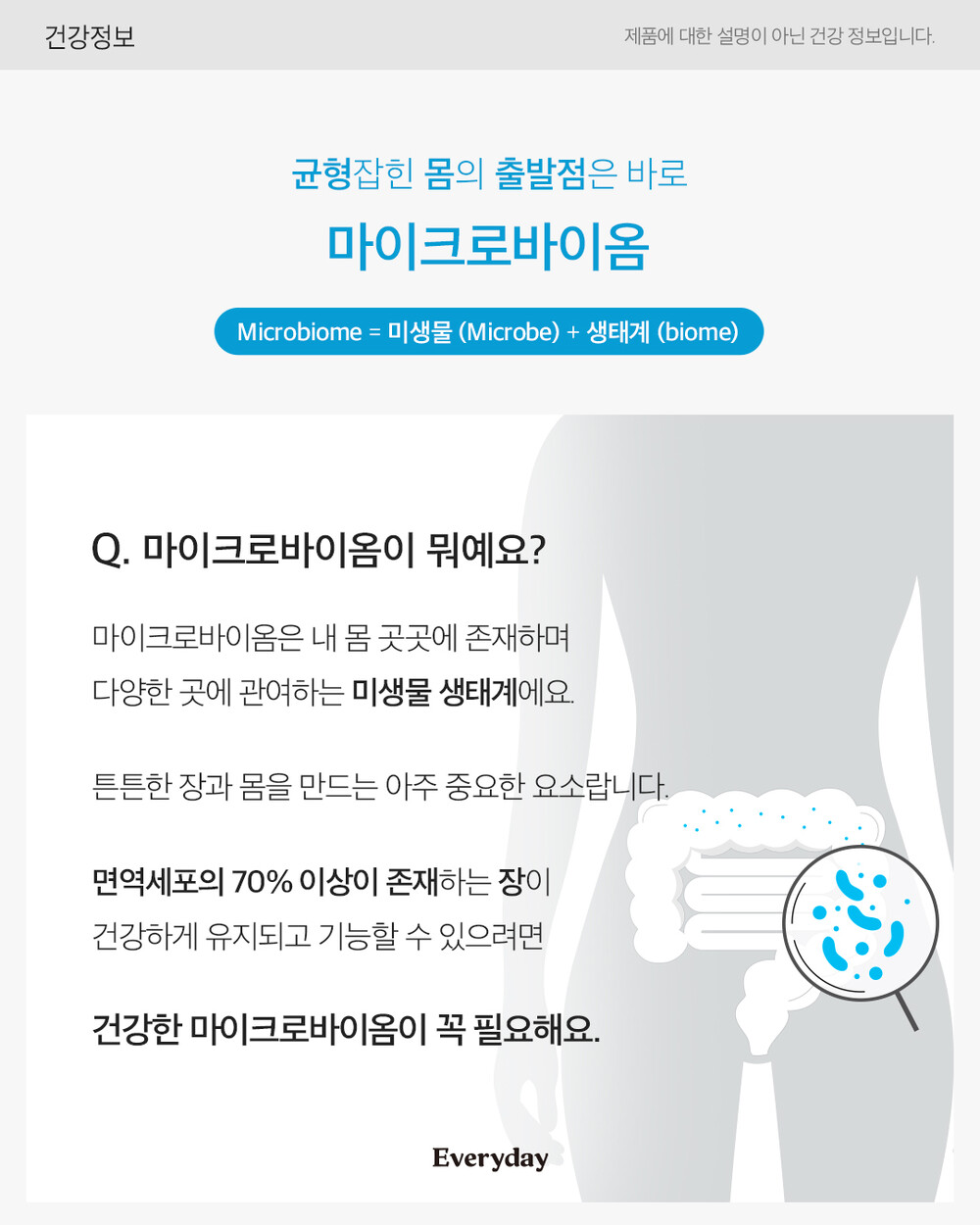 건강정보

제품에 대한 설명이 아닌 건강 정보입니다.

균형잡힌 몸의 출발점은 바로
마이크로바이옴

Microbiome = 미생물 (Microbe) + 생태계 (biome)

Q. 마이크로바이옴이 뭐예요?

마이크로바이옴은 내 몸 곳곳에 존재하며
다양한 곳에 관여하는 미생물 생태계에요.

튼튼한 장과 몸을 만드는 아주 중요한 요소랍니다.

면역세포의 70% 이상이 존재하는 장이
건강하게 유지되고 기능할 수 있으려면

건강한 마이크로바이옴이 꼭 필요해요.

Everyday